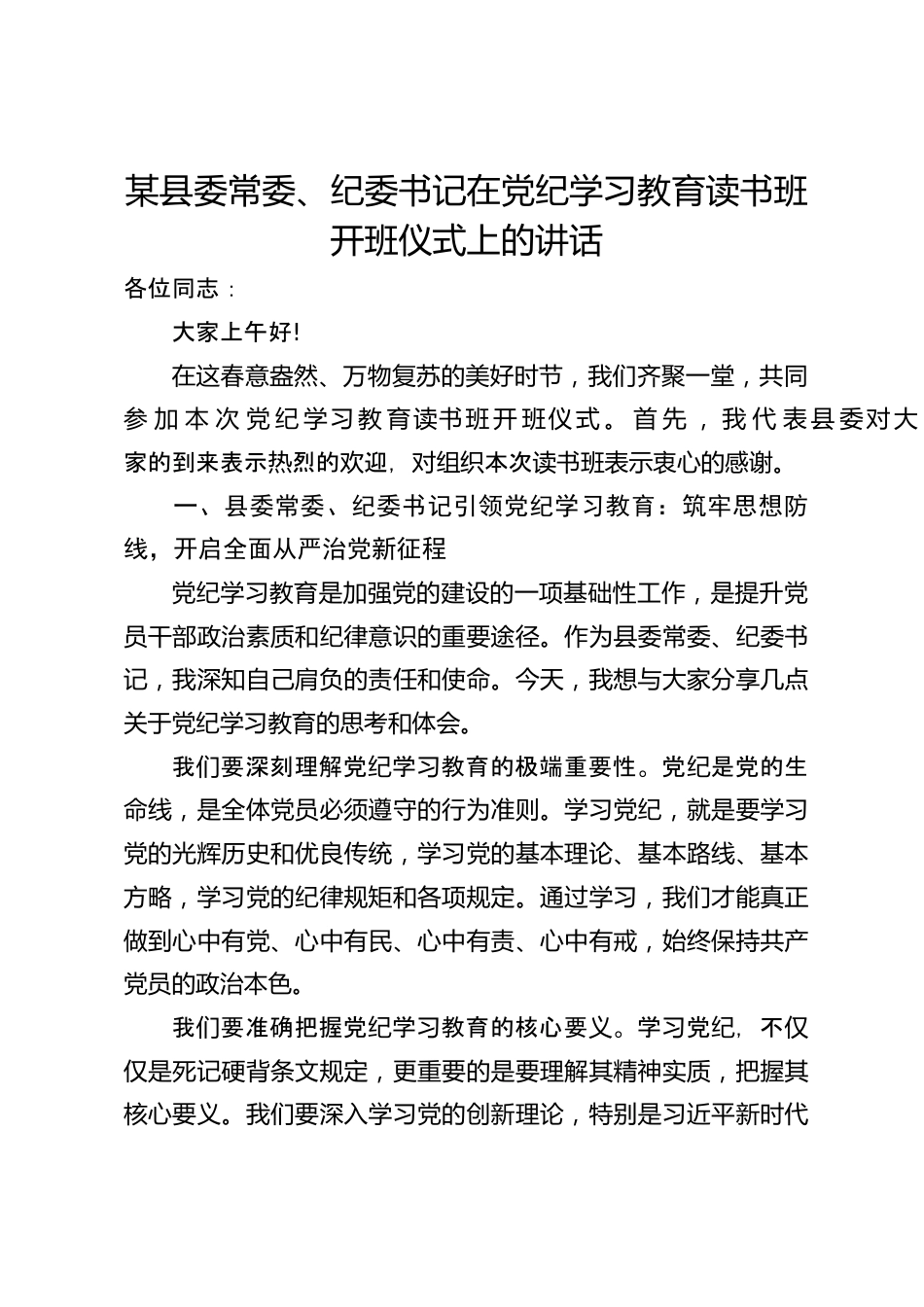 某县委常委、纪委书记在党纪学习教育读书班开班仪式上的讲话

各位同志：

大家上午好!

在这春意盎然、万物复苏的美好时节，我们齐聚一堂，共同参加本次党纪学习教育读书班开班仪式。首先，我代表县委对大家的到来表示热烈的欢迎，对组织本次读书班表示衷心的感谢。

一、县委常委、纪委书记引领党纪学习教育：筑牢思想防线，开启全面从严治党新征程

党纪学习教育是加强党的建设的一项基础性工作，是提升党员干部政治素质和纪律意识的重要途径。作为县委常委、纪委书记，我深知自己肩负的责任和使命。今天，我想与大家分享几点关于党纪学习教育的思考和体会。

我们要深刻理解党纪学习教育的极端重要性。党纪是党的生命线，是全体党员必须遵守的行为准则。学习党纪，就是要学习党的光辉历史和优良传统，学习党的基本理论、基本路线、基本方略，学习党的纪律规矩和各项规定。通过学习，我们才能真正做到心中有党、心中有民、心中有责、心中有戒，始终保持共产党员的政治本色。

我们要准确把握党纪学习教育的核心要义。学习党纪，不仅仅是死记硬背条文规定，更重要的是要理解其精神实质，把握其核心要义。我们要深入学习党的创新理论，特别是习近平新时代